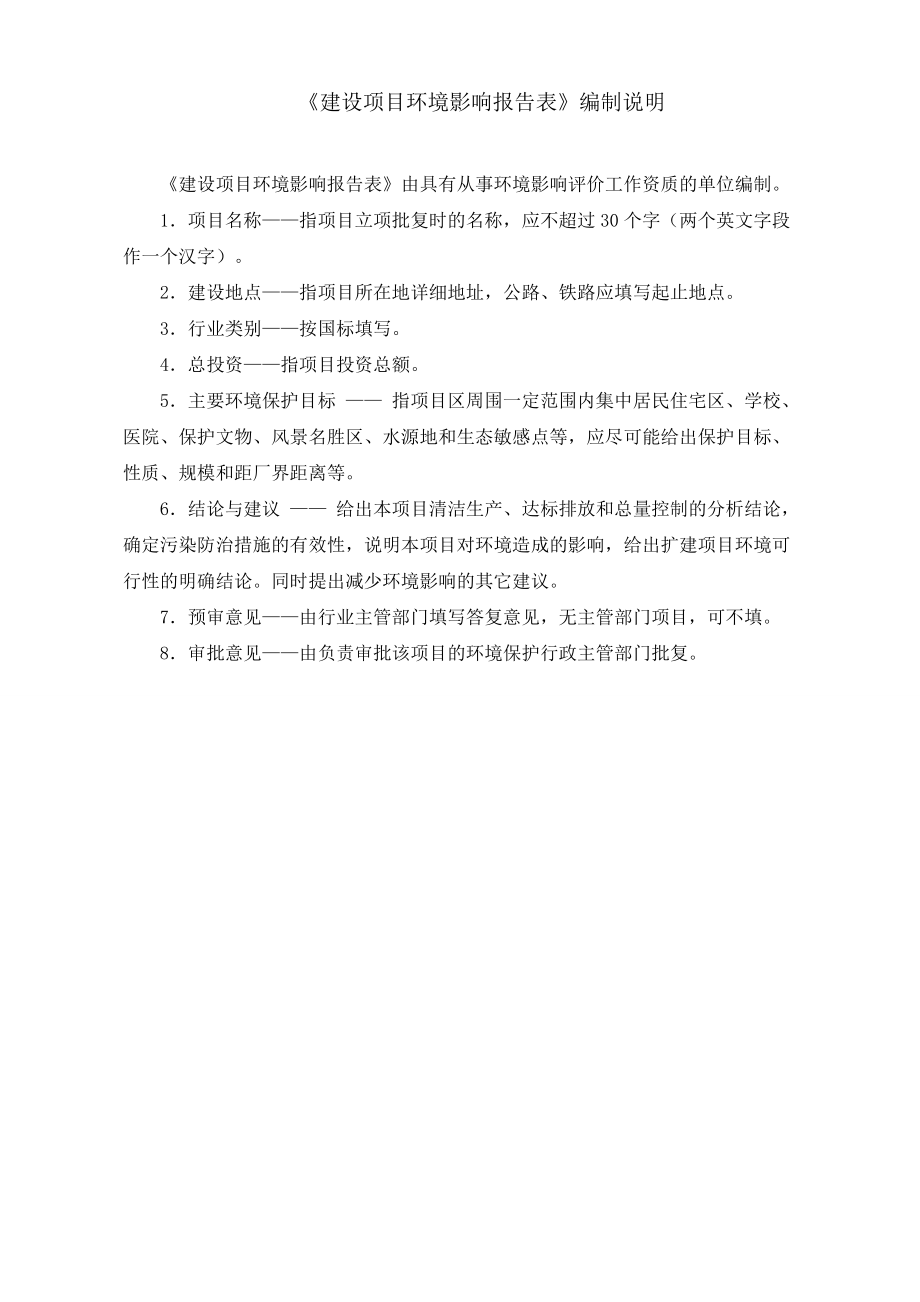 《建设项目环境影响报告表》编制说明

《建设项目环境影响报告表》由具有从事环境影响评价工作资质的单位编制。

1．项目名称——指项目立项批复时的名称，应不超过 30 个字（两个英文字段作一个汉字）。

2．建设地点——指项目所在地详细地址，公路、铁路应填写起止地点。

3．行业类别——按国标填写。

4．总投资——指项目投资总额。

5．主要环境保护目标 —— 指项目区周围一定范围内集中居民住宅区、学校、医院、保护文物、风景名胜区、水源地和生态敏感点等，应尽可能给出保护目标、性质、规模和距厂界距离等。

6．结论与建议 —— 给出本项目清洁生产、达标排放和总量控制的分析结论，确定污染防治措施的有效性，说明本项目对环境造成的影响，给出扩建项目环境可行性的明确结论。同时提出减少环境影响的其它建议。

7．预审意见——由行业主管部门填写答复意见，无主管部门项目，可不填。

8．审批意见——由负责审批该项目的环境保护行政主管部门批复。